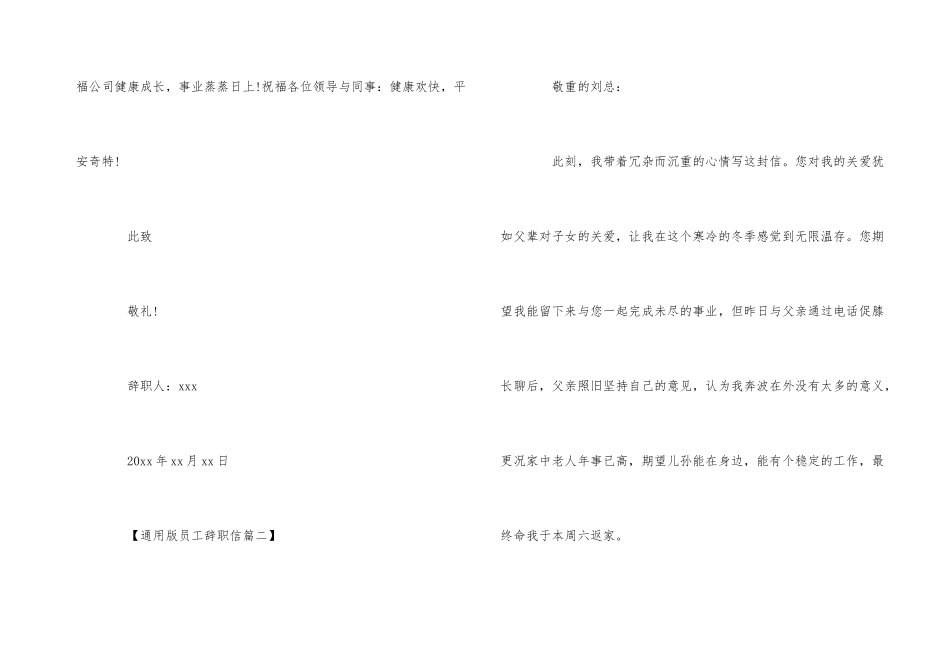 福公司健康成长，事业蒸蒸日上!祝福各位领导与同事：健康欢快，平安奇特!

此致

敬礼!

辞职人：xxx

20xx年xx月xx日

【通用版员工辞职信篇二】

敬重的刘总：

此刻，我带着冗杂而沉重的心情写这封信。您对我的关爱犹如父辈对子女的关爱，让我在这个寒冷的冬季感觉到无限温存。您期望我能留下来与您一起完成未尽的事业，但昨日与父亲通过电话促膝长聊后，父亲照旧坚持自己的意见，认为我奔波在外没有太多的意义，更况家中老人年事已高，期望儿孙能在身边，能有个稳定的工作，最终命我于本周六返家。